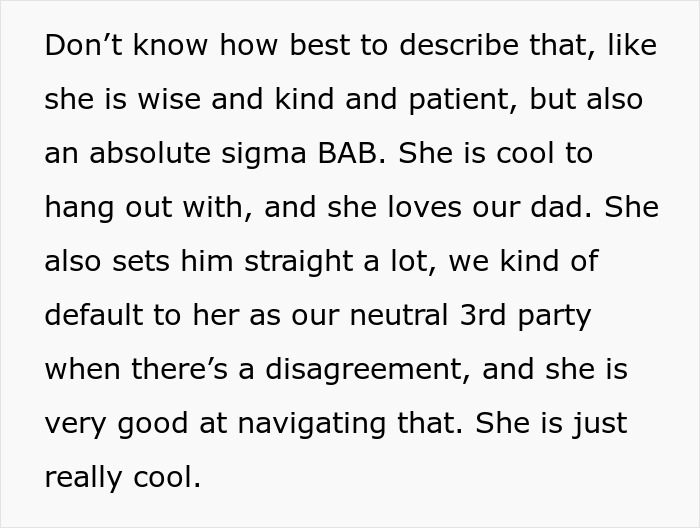 Don’t know how best to describe that, like she is wise and kind and patient, but also an absolute sigma BAB. She is cool to hang out with, and she loves our dad. She also sets him straight a lot, we kind of default to her as our neutral 3rd party when there’s a disagreement, and she is very good at navigating that. She is just really cool.